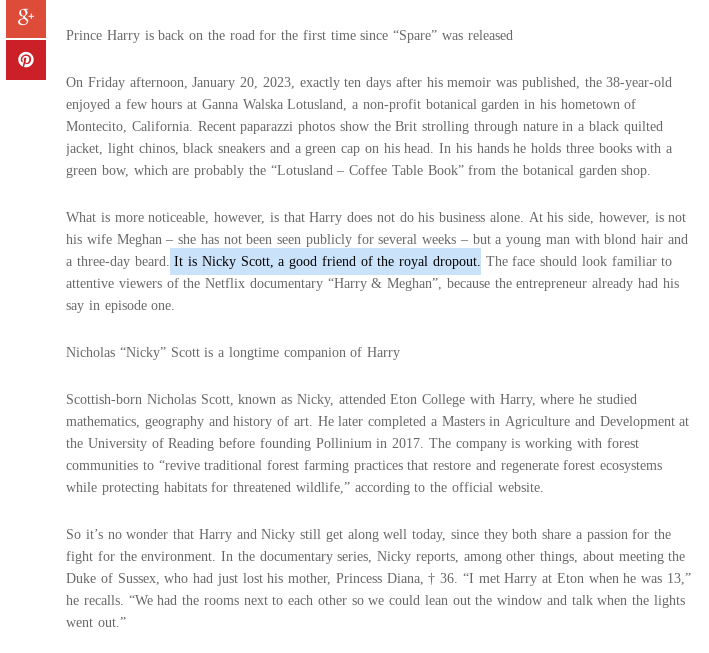 g+

Prince Harry is back on the road for the first time since “Spare” was released

On Friday afternoon, January 20, 2023, exactly ten days after his memoir was published, the 38-year-old enjoyed a few hours at Ganna Walska Lotusland, a non-profit botanical garden in his hometown of Montecito, California. Recent paparazzi photos show the Brit strolling through nature in a black quilted jacket, light chinos, black sneakers and a green cap on his head. In his hands he holds three books with a green bow, which are probably the “Lotusland – Coffee Table Book” from the botanical garden shop.

What is more noticeable, however, is that Harry does not do his business alone. At his side, however, is not his wife Meghan – she has not been seen publicly for several weeks – but a young man with blond hair and a three-day beard. It is Nicky Scott, a good friend of the royal dropout. The face should look familiar to attentive viewers of the Netflix documentary “Harry & Meghan”, because the entrepreneur already had his say in episode one.

Nicholas “Nicky” Scott is a longtime companion of Harry

Scottish-born Nicholas Scott, known as Nicky, attended Eton College with Harry, where he studied mathematics, geography and history of art. He later completed a Masters in Agriculture and Development at the University of Reading before founding Pollinium in 2017. The company is working with forest communities to “revive traditional forest farming practices that restore and regenerate forest ecosystems while protecting habitats for threatened wildlife,” according to the official website.

So it’s no wonder that Harry and Nicky still get along well today, since they both share a passion for the fight for the environment. In the documentary series, Nicky reports, among other things, about meeting the Duke of Sussex, who had just lost his mother, Princess Diana, † 36. “I met Harry at Eton when he was 13,” he recalls. “We had the rooms next to each other so we could lean out the window and talk when the lights went out.”